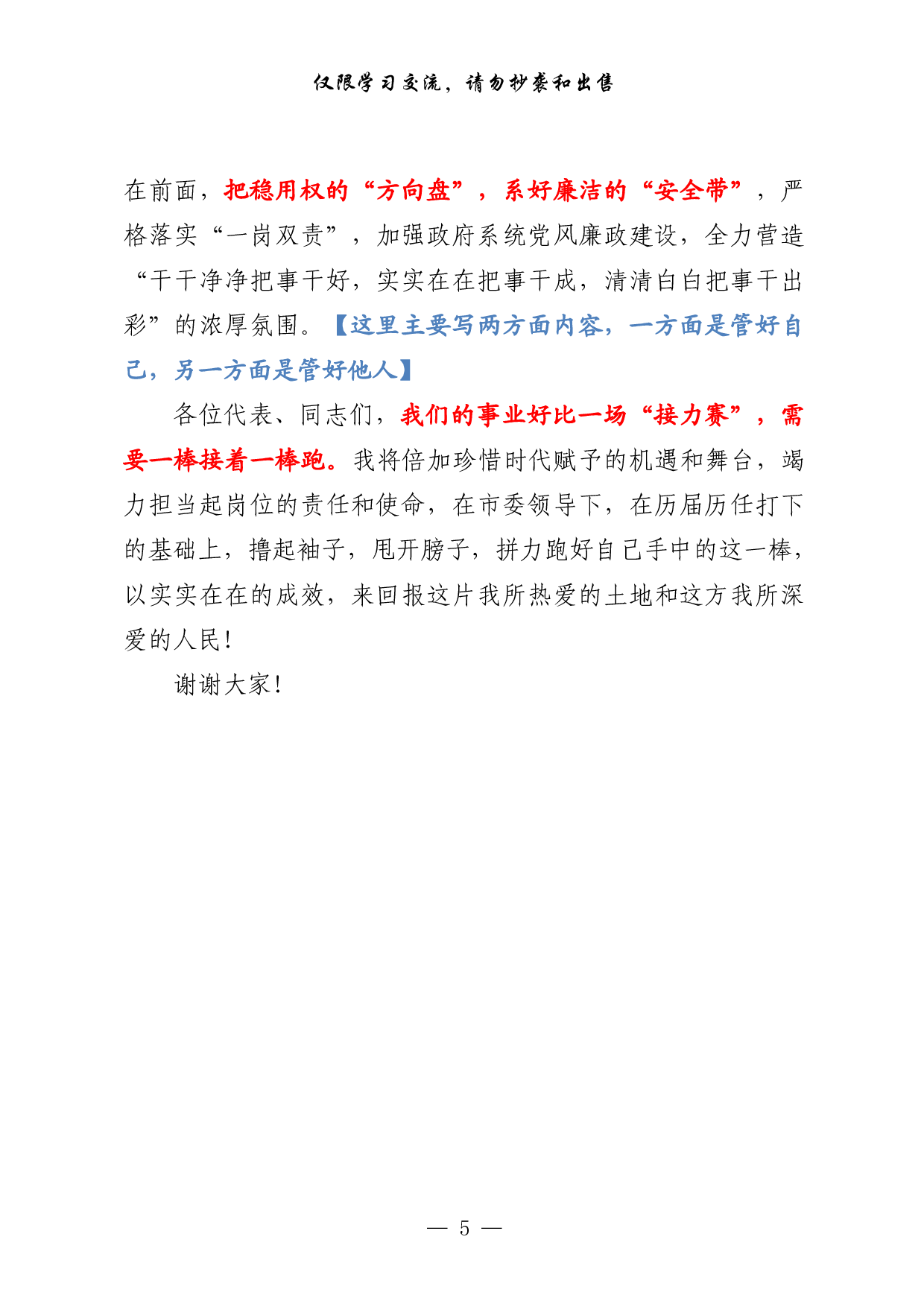 仅限学习交流，请勿抄袭和出售

在前面，把稳用权的“方向盘”，系好廉洁的“安全带”，严格落实“一岗双责”，加强政府系统党风廉政建设，全力营造“干干净净把事干好，实实在在把事干成，清清白白把事干出彩”的浓厚氛围。【这里主要写两方面内容，一方面是管好自己，另一方面是管好他人】

各位代表、同志们，我们的事业好比一场“接力赛”，需要一棒接着一棒跑。我将倍加珍惜时代赋予的机遇和舞台，竭力担当起岗位的责任和使命，在市委领导下，在历届历任打下的基础上，撸起袖子，甩开膀子，拼力跑好自己手中的这一棒，以实实在在的成效，来回报这片我所热爱的土地和这方我所深爱的人民！

谢谢大家！

— 5 —